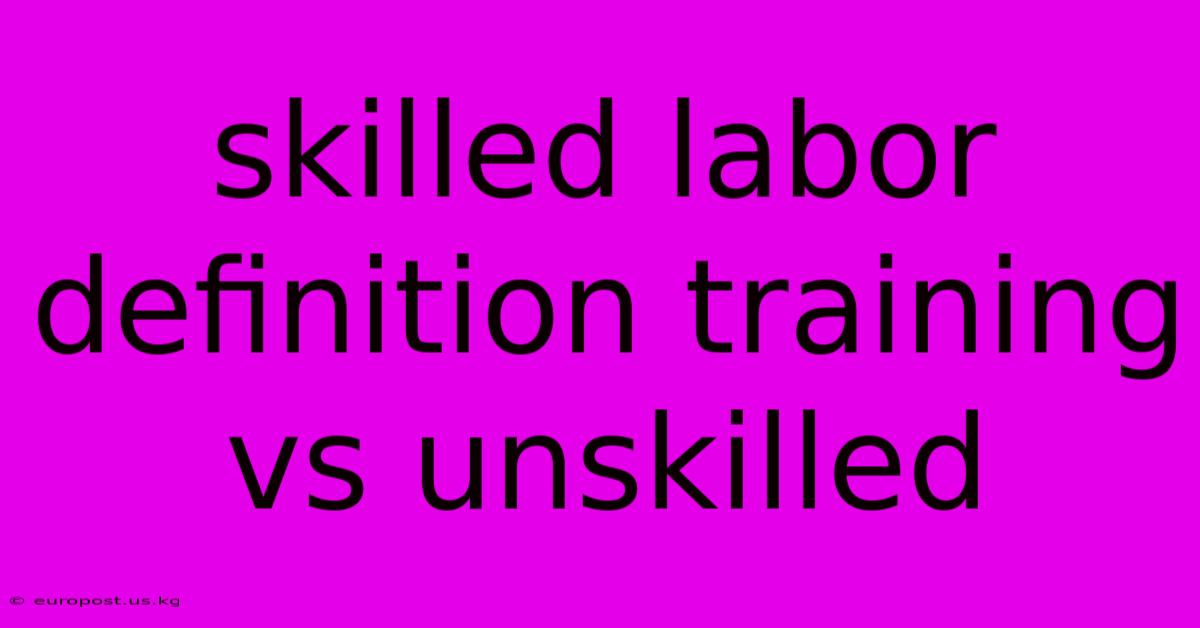 skilled labor definition training vs unskilled

© europost.us.kg